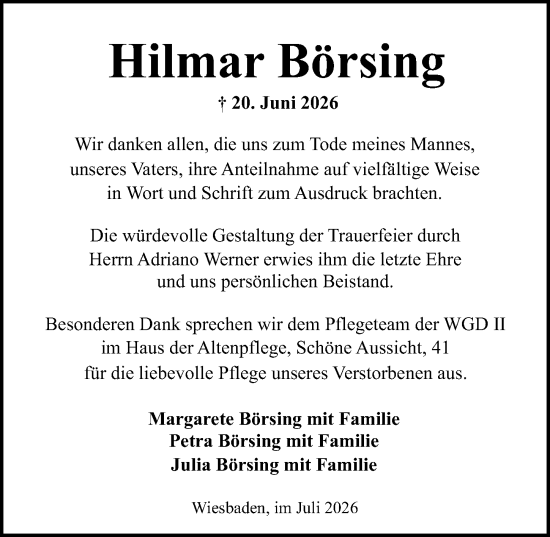 Hilmar Börsing

† 20. Juni 2026

Wir danken allen, die uns zum Tode meines Mannes, unseres Vaters, ihre Anteilnahme auf vielfältige Weise in Wort und Schrift zum Ausdruck brachten.

Die würdevolle Gestaltung der Trauerfeier durch Herrn Adriano Werner erwies ihm die letzte Ehre und uns persönlichen Beistand.

Besonderen Dank sprechen wir dem Pflegeteam der WGD II im Haus der Altenpflege, Schöne Aussicht, 41 für die liebevolle Pflege unseres Verstorbenen aus.

Margarete Börsing mit Familie
Petra Börsing mit Familie
Julia Börsing mit Familie

Wiesbaden, im Juli 2026